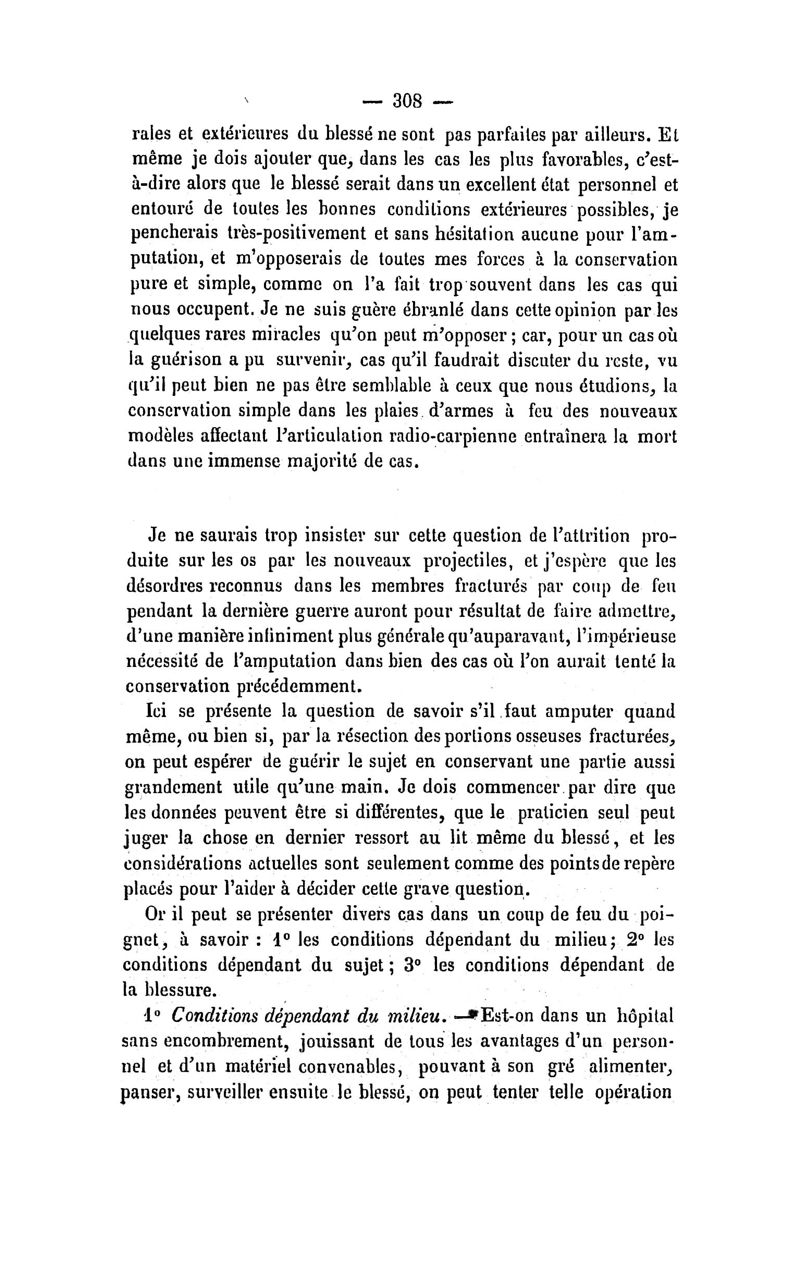 — 308 —

rales et extérieures du blessé ne sont pas parfaites par ailleurs. Et même je dois ajouter que, dans les cas les plus favorables, c'est-à-dire alors que le blessé serait dans un excellent état personnel et entouré de toutes les bonnes conditions extérieures possibles, je pencherais très-positivement et sans hésitation aucune pour l'amputation, et m'opposerais de toutes mes forces à la conservation pure et simple, comme on l'a fait trop souvent dans les cas qui nous occupent. Je ne suis guère ébranlé dans cette opinion par les quelques rares miracles qu'on peut m'opposer ; car, pour un cas où la guérison a pu survenir, cas qu'il faudrait discuter du reste, vu qu'il peut bien ne pas être semblable à ceux que nous étudions, la conservation simple dans les plaies d'armes à feu des nouveaux modèles affectant l'articulation radio-carpienne entraînera la mort dans une immense majorité de cas.

Je ne saurais trop insister sur cette question de l'attrition produite sur les os par les nouveaux projectiles, et j'espère que les désordres reconnus dans les membres fracturés par coup de feu pendant la dernière guerre auront pour résultat de faire admettre, d'une manière infiniment plus générale qu'auparavant, l'impérieuse nécessité de l'amputation dans bien des cas où l'on aurait tenté la conservation précédemment.

Ici se présente la question de savoir s'il faut amputer quand même, ou bien si, par la résection des portions osseuses fracturées, on peut espérer de guérir le sujet en conservant une partie aussi grandement utile qu'une main. Je dois commencer par dire que les données peuvent être si différentes, que le praticien seul peut juger la chose en dernier ressort au lit même du blessé, et les considérations actuelles sont seulement comme des points de repère placés pour l'aider à décider cette grave question.

Or il peut se présenter divers cas dans un coup de feu du poignet, à savoir : 1° les conditions dépendant du milieu; 2° les conditions dépendant du sujet ; 3° les conditions dépendant de la blessure.

1° Conditions dépendant du milieu. — Est-on dans un hôpital sans encombrement, jouissant de tous les avantages d'un personnel et d'un matériel convenables, pouvant à son gré alimenter, panser, surveiller ensuite le blessé, on peut tenter telle opération